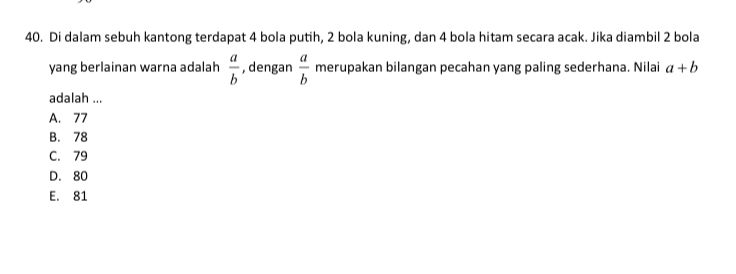 40. Di dalam sebuh kantong terdapat 4 bola putih, 2 bola kuning, dan 4 bola hitam secara acak. Jika diambil 2 bola yang berlainan warna adalah $\frac{a}{b}$, dengan $\frac{a}{b}$ merupakan bilangan pecahan yang paling sederhana. Nilai $a+b$ adalah ...
A. 77
B. 78
C. 79
D. 80
E. 81